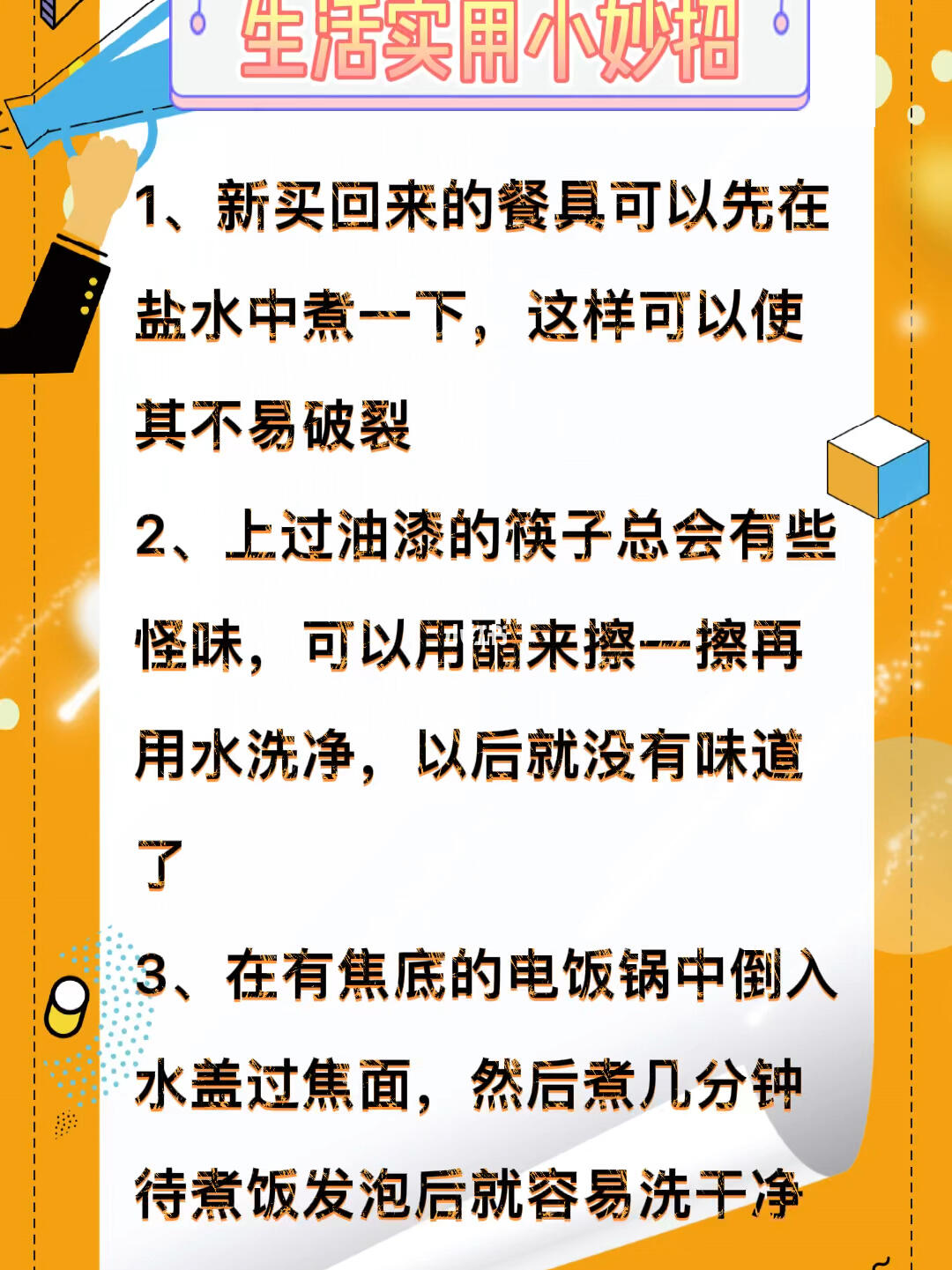 生活实用小妙招

1、新买回来的餐具可以先在盐水中煮一下，这样可以使其不易破裂

2、上过油漆的筷子总会有些怪味，可以用醋来擦一擦再用水洗净，以后就没有味道了

3、在有焦底的电饭锅中倒入水盖过焦面，然后煮几分钟待煮饭发泡后就容易洗干净